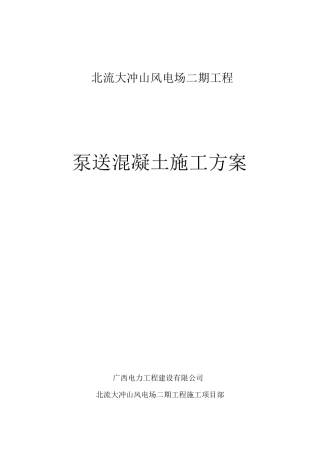 北流大冲山风电场二期工程

泵送混凝土施工方案

广西电力工程建设有限公司

北流大冲山风电场二期工程施工项目部